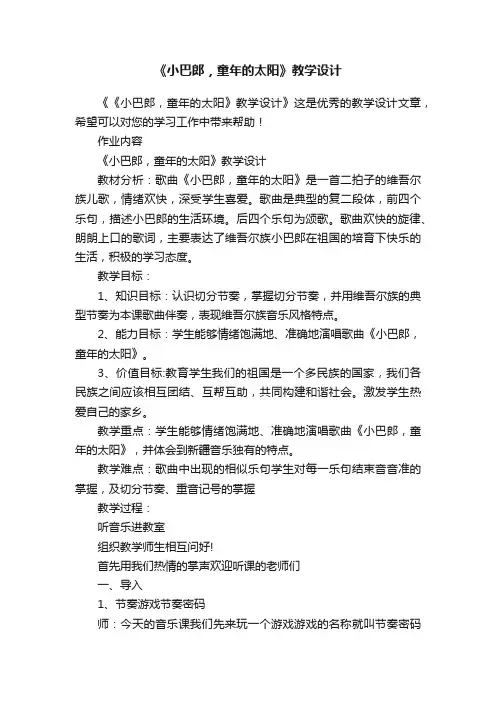 《小巴郎，童年的太阳》教学设计

《《小巴郎，童年的太阳》教学设计》这是优秀的教学设计文章，希望可以对您的学习工作中带来帮助！

作业内容

《小巴郎，童年的太阳》教学设计

教材分析：歌曲《小巴郎，童年的太阳》是一首二拍子的维吾尔族儿歌，情绪欢快，深受学生喜爱。歌曲是典型的复二段体，前四个乐句，描述小巴郎的生活环境。后四个乐句为颂歌。歌曲欢快的旋律、朗朗上口的歌词，主要表达了维吾尔族小巴郎在祖国的培育下快乐的生活，积极的学习态度。

教学目标：

1、知识目标：认识切分节奏，掌握切分节奏，并用维吾尔族的典型节奏为本课歌曲伴奏，表现维吾尔族音乐风格特点。

2、能力目标：学生能够情绪饱满地、准确地演唱歌曲《小巴郎，童年的太阳》。

3、价值目标:教育学生我们的祖国是一个多民族的国家，我们各民族之间应该相互团结、互帮互助，共同构建和谐社会。激发学生热爱自己的家乡。

教学重点：学生能够情绪饱满地、准确地演唱歌曲《小巴郎，童年的太阳》，并体会到新疆音乐独有的特点。

教学难点：歌曲中出现的相似乐句学生对每一乐句结束音音准的掌握，及切分节奏、重音记号的掌握

教学过程：

听音乐进教室

组织教学师生相互问好!

首先用我们热情的掌声欢迎听课的老师们

一、导入

1、节奏游戏节奏密码

师：今天的音乐课我们先来玩一个游戏游戏的名称就叫节奏密码